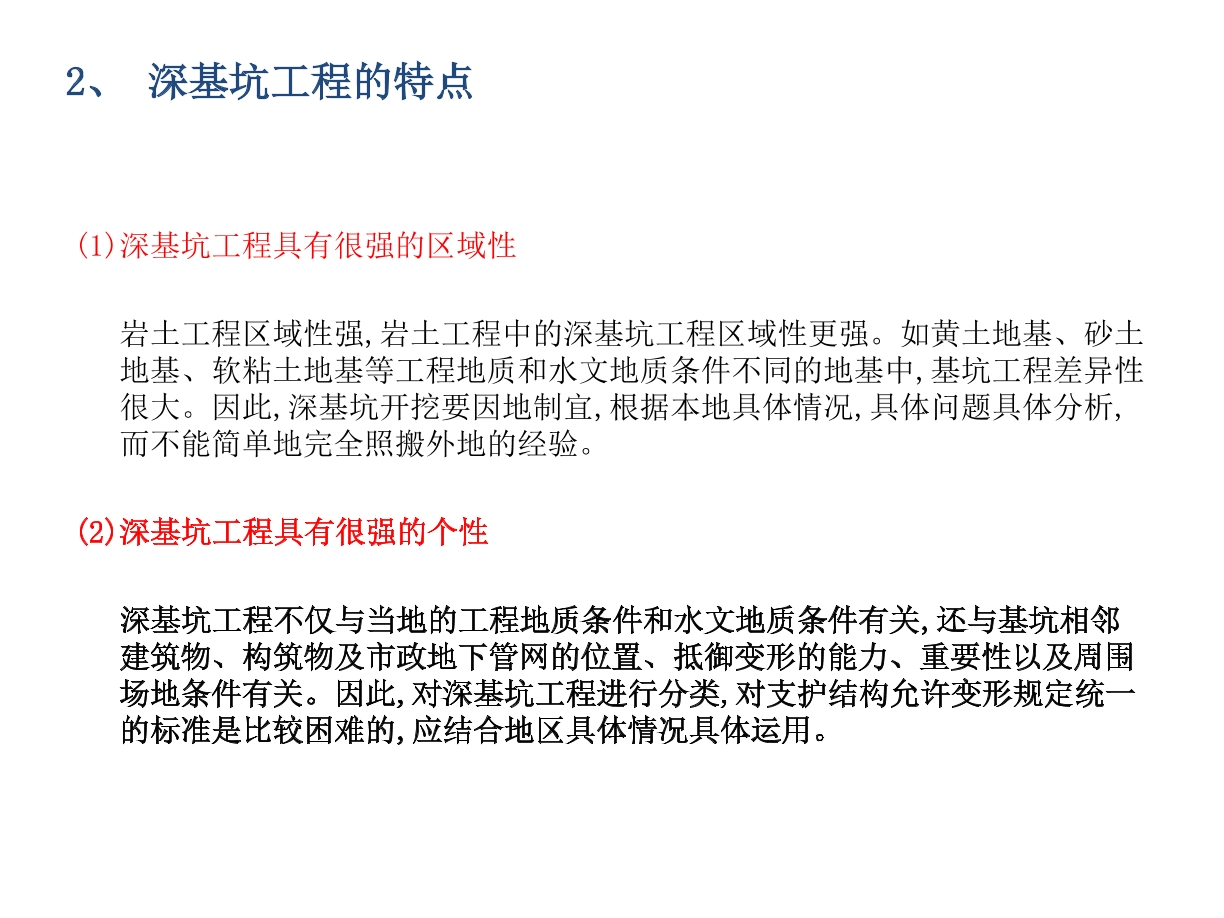 2、 深基坑工程的特点

(1)深基坑工程具有很强的区域性

岩土工程区域性强,岩土工程中的深基坑工程区域性更强。如黄土地基、砂土地基、软粘土地基等工程地质和水文地质条件不同的地基中,基坑工程差异性很大。因此,深基坑开挖要因地制宜,根据本地具体情况,具体问题具体分析,而不能简单地完全照搬外地的经验。

(2)深基坑工程具有很强的个性

深基坑工程不仅与当地的工程地质条件和水文地质条件有关,还与基坑相邻建筑物、构筑物及市政地下管网的位置、抵御变形的能力、重要性以及周围场地条件有关。因此,对深基坑工程进行分类,对支护结构允许变形规定统一的标准是比较困难的,应结合地区具体情况具体运用。